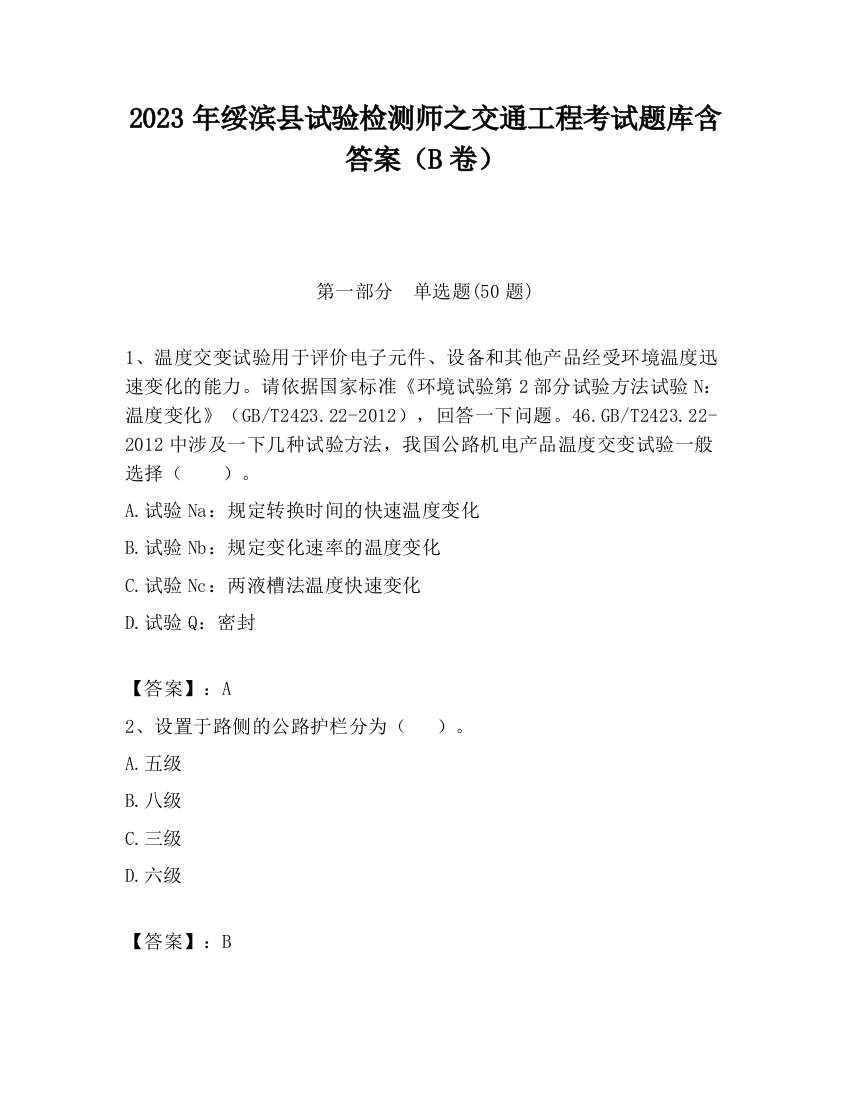 2023 年绥滨县试验检测师之交通工程考试题库含答案（B 卷）

第一部分　单选题(50 题)

1、温度交变试验用于评价电子元件、设备和其他产品经受环境温度迅速变化的能力。请依据国家标准《环境试验第 2 部分试验方法试验 N：温度变化》（GB/T2423.22-2012），回答一下问题。46.GB/T2423.22-2012 中涉及一下几种试验方法，我国公路机电产品温度交变试验一般选择（　　）。

A.试验 Na：规定转换时间的快速温度变化

B.试验 Nb：规定变化速率的温度变化

C.试验 Nc：两液槽法温度快速变化

D.试验 Q：密封

【答案】：A

2、设置于路侧的公路护栏分为（　　）。

A.五级

B.八级

C.三级

D.六级

【答案】：B